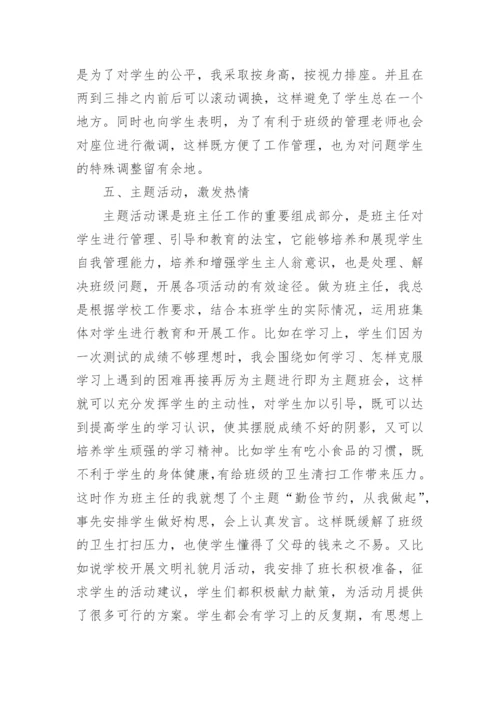 是为了对学生的公平，我采取按身高，按视力排座。并且在两到三排之内前后可以滚动调换，这样避免了学生总在一个地方。同时也向学生表明，为了有利于班级的管理老师也会对座位进行微调，这样既方便了工作管理，也为对问题学生的特殊调整留有余地。

五、主题活动，激发热情

主题活动课是班主任工作的重要组成部分，是班主任对学生进行管理、引导和教育的法宝，它能够培养和展现学生自我管理能力，培养和增强学生主人翁意识，也是处理、解决班级问题，开展各项活动的有效途径。做为班主任，我总是根据学校工作要求，结合本班学生的实际情况，运用班集体对学生进行教育和开展工作。比如在学习上，学生们因为一次测试的成绩不够理想时，我会围绕如何学习、怎样克服学习上遇到的困难再接再厉为主题进行即为主题班会，这样就可以充分发挥学生的主动性，对学生加以引导，既可以达到提高学生的学习认识，使其摆脱成绩不好的阴影，又可以培养学生顽强的学习精神。比如学生有吃小食品的习惯，既不利于学生的身体健康，有给班级的卫生清扫工作带来压力。这时作为班主任的我就想了个主题“勤俭节约，从我做起”，事先安排学生做好构思，会上认真发言。这样既缓解了班级的卫生打扫压力，也使学生懂得了父母的钱来之不易。又比如说学校开展文明礼貌月活动，我安排了班长积极准备，征求学生的活动建议，学生们都积极献力献策，为活动月提供了很多可行的方案。学生都会有学习上的反复期，有思想上